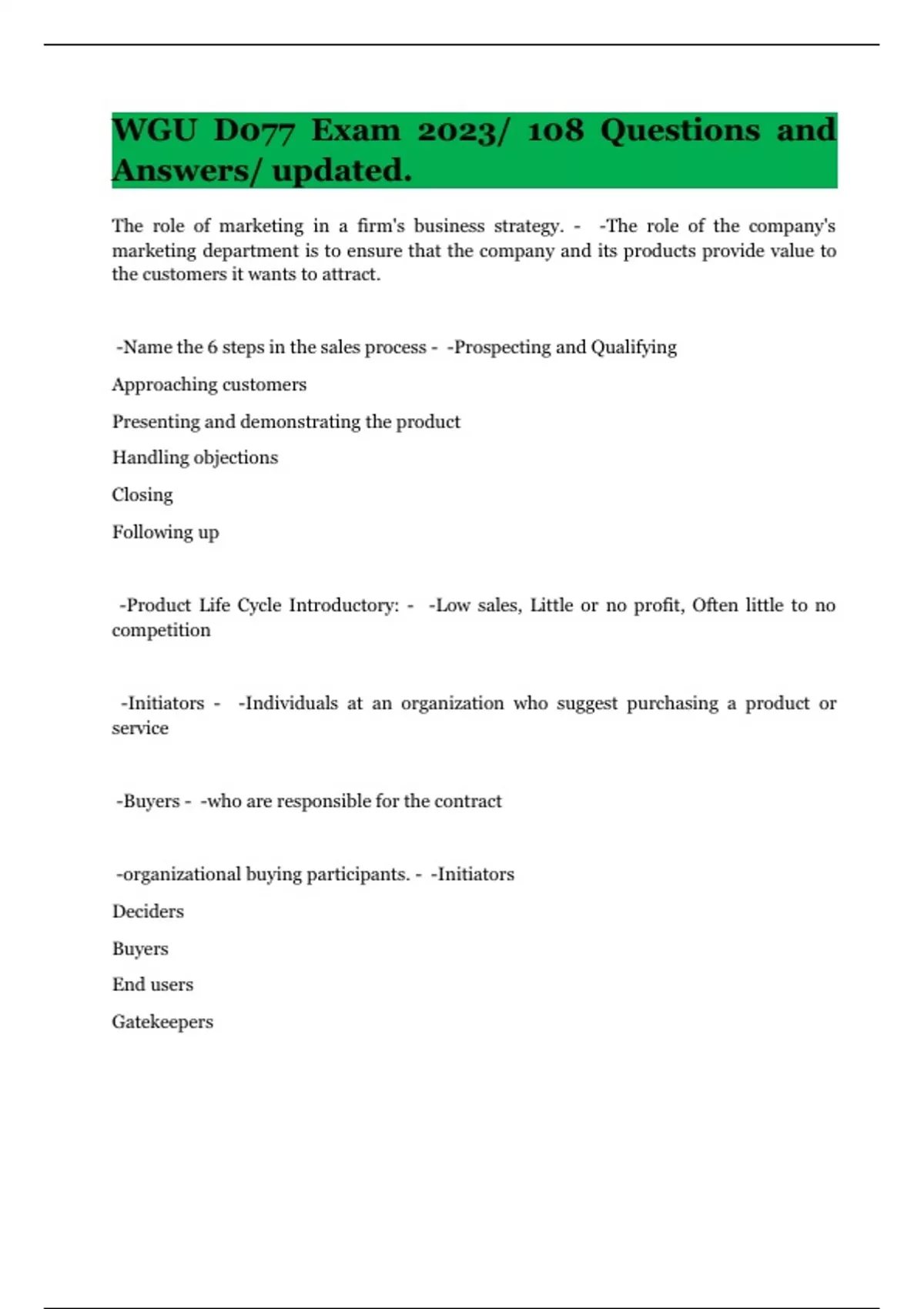 WGU D077 Exam 2023/ 108 Questions and Answers/ updated.

The role of marketing in a firm's business strategy. - -The role of the company's marketing department is to ensure that the company and its products provide value to the customers it wants to attract.

-Name the 6 steps in the sales process - -Prospecting and Qualifying

Approaching customers

Presenting and demonstrating the product

Handling objections

Closing

Following up

-Product Life Cycle Introductory: - -Low sales, Little or no profit, Often little to no competition

-Initiators - -Individuals at an organization who suggest purchasing a product or service

-Buyers - -who are responsible for the contract

-organizational buying participants. - -Initiators

Deciders

Buyers

End users

Gatekeepers